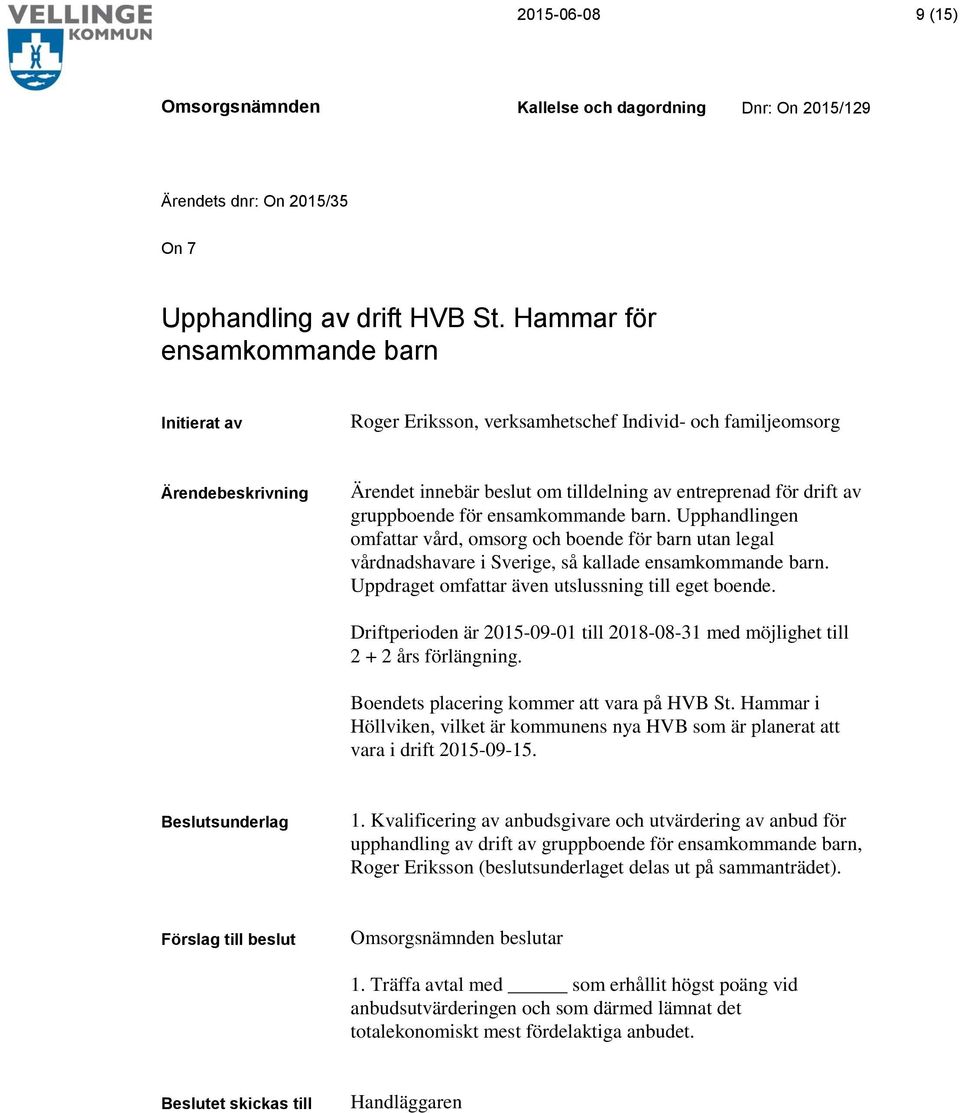 VELLINGE KOMMUN

2015-06-08

9 (15)

Omsorgsnämnden

Kallelse och dagordning

Dnr: On 2015/129

Ärendets dnr: On 2015/35

On 7

Upphandling av drift HVB St. Hammar för ensamkommande barn

Initierat av

Roger Eriksson, verksamhetschef Individ- och familjeomsorg

Ärendebeskrivning

Ärendet innebär beslut om tilldelning av entreprenad för drift av gruppboende för ensamkommande barn. Upphandlingen omfattar vård, omsorg och boende för barn utan legal vårdnadshavare i Sverige, så kallade ensamkommande barn. Uppdraget omfattar även utslussning till eget boende.

Driftperioden är 2015-09-01 till 2018-08-31 med möjlighet till 2 + 2 års förlängning.

Boendets placering kommer att vara på HVB St. Hammar i Höllviken, vilket är kommunens nya HVB som är planerat att vara i drift 2015-09-15.

Beslutsunderlag

1. Kvalificering av anbudsgivare och utvärdering av anbud för upphandling av drift av gruppboende för ensamkommande barn, Roger Eriksson (beslutsunderlaget delas ut på sammanträdet).

Förslag till beslut

Omsorgsnämnden beslutar

1. Träffa avtal med ______ som erhållit högst poäng vid anbudsutvärderingen och som därmed lämnat det totalekonomiskt mest fördelaktiga anbudet.

Beslutet skickas till

Handläggaren